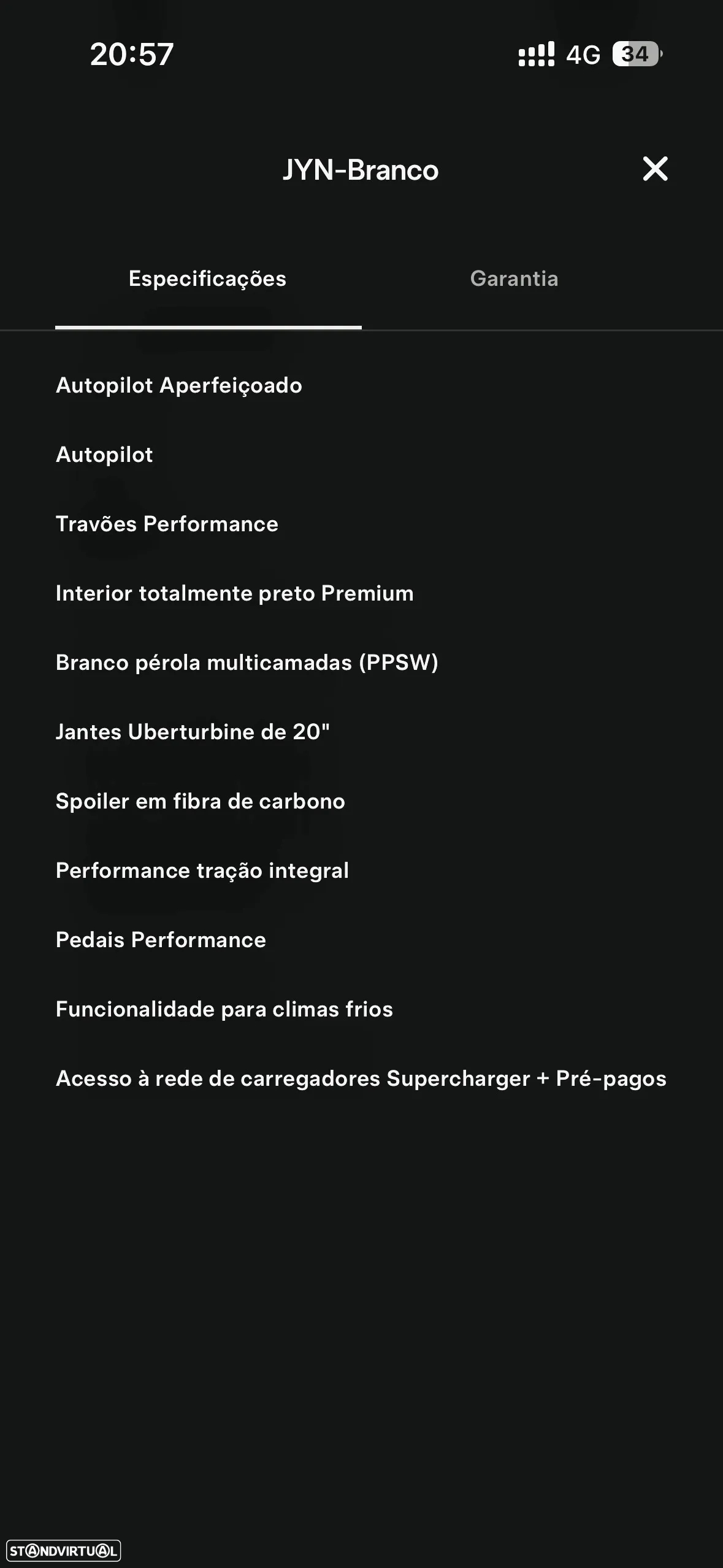 20:57

4G 34

JYN-Branco

Especificações

Garantia

Autopilot Aperfeiçoado

Autopilot

Travões Performance

Interior totalmente preto Premium

Branco pérola multicamadas (PPSW)

Jantes Uberturbine de 20"

Spoiler em fibra de carbono

Performance tração integral

Pedais Performance

Funcionalidade para climas frios

Acesso à rede de carregadores Supercharger + Pré-pagos

STANDVIRTUAL